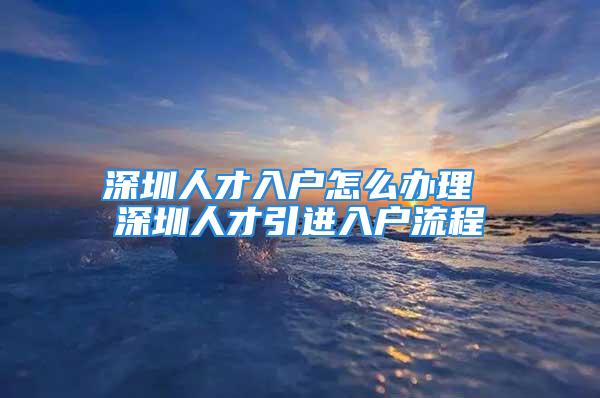 深圳人才入户怎么办理
深圳人才引进入户流程